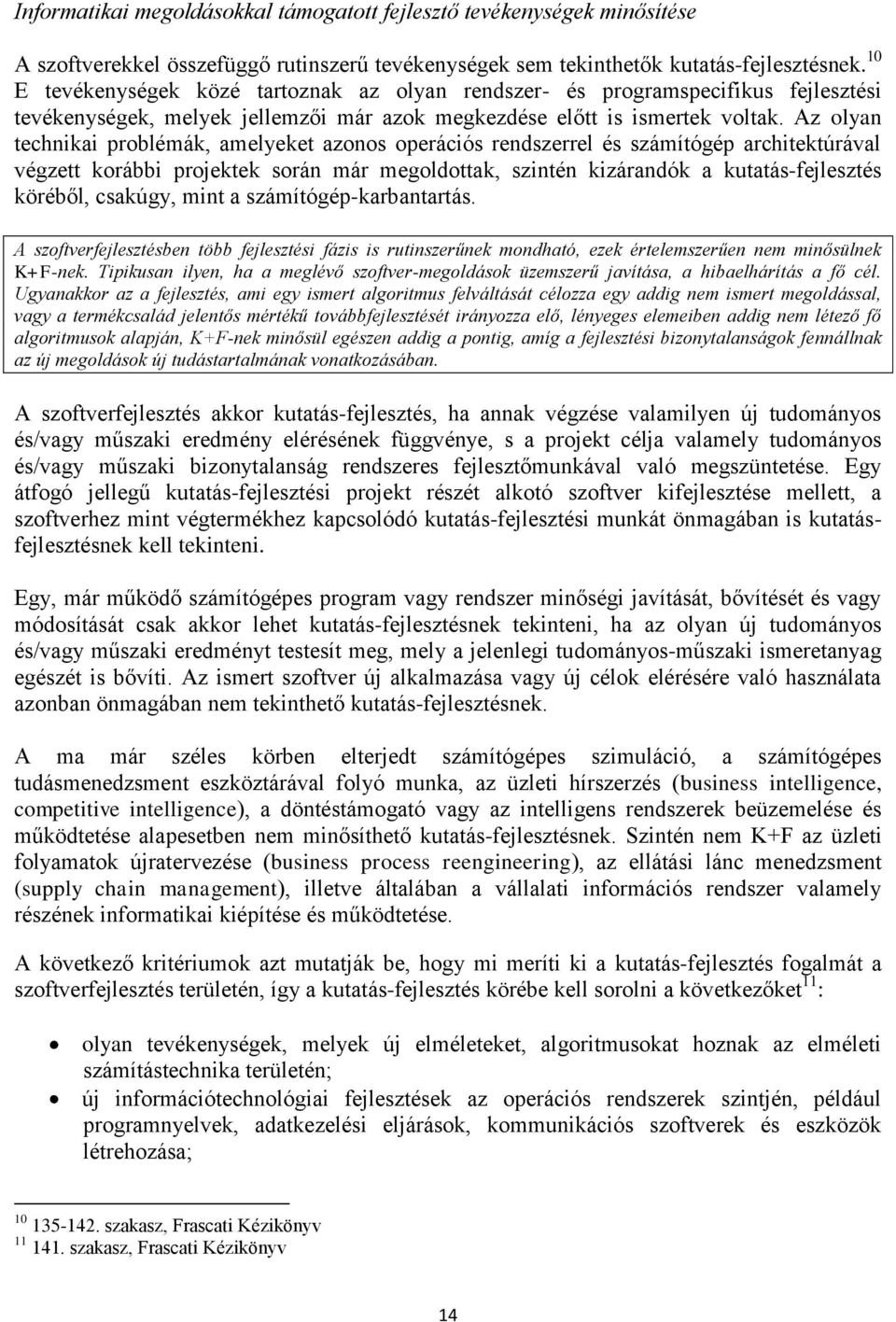 Informatikai megoldásokkal támogatott fejlesztő tevékenységek minősítése

A szoftverekkel összefüggő rutinszerű tevékenységek sem tekinthetők kutatás-fejlesztésnek.$^{10}$ E tevékenységek közé tartoznak az olyan rendszer- és programspecifikus fejlesztési tevékenységek, melyek jellemzői már azok megkezdése előtt is ismertek voltak. Az olyan technikai problémák, amelyeket azonos operációs rendszerrel és számítógép architektúrával végzett korábbi projektek során már megoldottak, szintén kizárandók a kutatás-fejlesztés köréből, csakúgy, mint a számítógép-karbantartás.

A szoftverfejlesztésben több fejlesztési fázis is rutinszerűnek mondható, ezek értelemszerűen nem minősülnek K+F-nek. Tipikusan ilyen, ha a meglévő szoftver-megoldások üzemszerű javítása, a hibaelhárítás a fő cél. Ugyanakkor az a fejlesztés, ami egy ismert algoritmus felváltását célozza egy addig nem ismert megoldással, vagy a termékcsalád jelentős mértékű továbbfejlesztését irányozza elő, lényeges elemeiben addig nem létező fő algoritmusok alapján, K+F-nek minősül egészen addig a pontig, amíg a fejlesztési bizonytalanságok fennállnak az új megoldások új tudástartalmának vonatkozásában.

A szoftverfejlesztés akkor kutatás-fejlesztés, ha annak végzése valamilyen új tudományos és/vagy műszaki eredmény elérésének függvénye, s a projekt célja valamely tudományos és/vagy műszaki bizonytalanság rendszeres fejlesztőmunkával való megszüntetése. Egy átfogó jellegű kutatás-fejlesztési projekt részét alkotó szoftver kifejlesztése mellett, a szoftverhez mint végtermékhez kapcsolódó kutatás-fejlesztési munkát önmagában is kutatás-fejlesztésnek kell tekinteni.

Egy, már működő számítógépes program vagy rendszer minőségi javítását, bővítését és vagy módosítását csak akkor lehet kutatás-fejlesztésnek tekinteni, ha az olyan új tudományos és/vagy műszaki eredményt testesít meg, mely a jelenlegi tudományos-műszaki ismeretanyag egészét is bővíti. Az ismert szoftver új alkalmazása vagy új célok elérésére való használata azonban önmagában nem tekinthető kutatás-fejlesztésnek.

A ma már széles körben elterjedt számítógépes szimuláció, a számítógépes tudásmenedzsment eszköztárával folyó munka, az üzleti hírszerzés (business intelligence, competitive intelligence), a döntéstámogató vagy az intelligens rendszerek beüzemelése és működtetése alapesetben nem minősíthető kutatás-fejlesztésnek. Szintén nem K+F az üzleti folyamatok újratervezése (business process reengineering), az ellátási lánc menedzsment (supply chain management), illetve általában a vállalati információs rendszer valamely részének informatikai kiépítése és működtetése.

A következő kritériumok azt mutatják be, hogy mi meríti ki a kutatás-fejlesztés fogalmát a szoftverfejlesztés területén, így a kutatás-fejlesztés körébe kell sorolni a következőket$^{11}$:

• olyan tevékenységek, melyek új elméleteket, algoritmusokat hoznak az elméleti számítástechnika területén;
• új információtechnológiai fejlesztések az operációs rendszerek szintjén, például programnyelvek, adatkezelési eljárások, kommunikációs szoftverek és eszközök létrehozása;

$^{10}$ 135-142. szakasz, Frascati Kézikönyv
$^{11}$ 141. szakasz, Frascati Kézikönyv

14